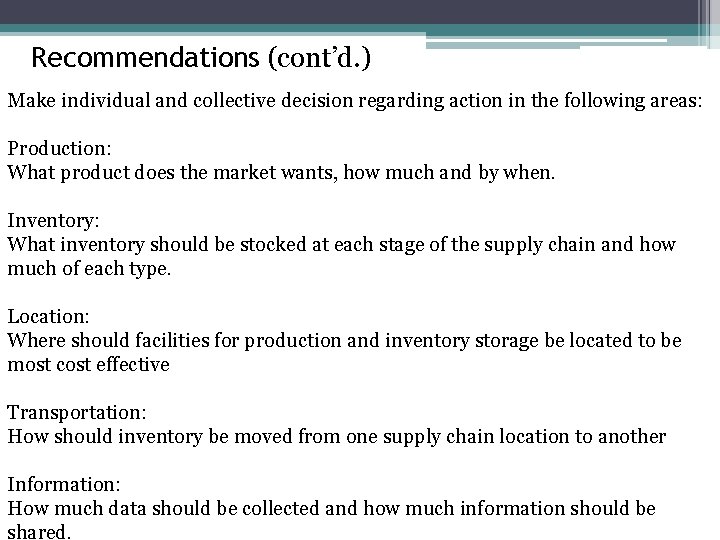 Recommendations (cont'd.)

Make individual and collective decision regarding action in the following areas:

Production:
What product does the market wants, how much and by when.

Inventory:
What inventory should be stocked at each stage of the supply chain and how much of each type.

Location:
Where should facilities for production and inventory storage be located to be most cost effective

Transportation:
How should inventory be moved from one supply chain location to another

Information:
How much data should be collected and how much information should be shared.